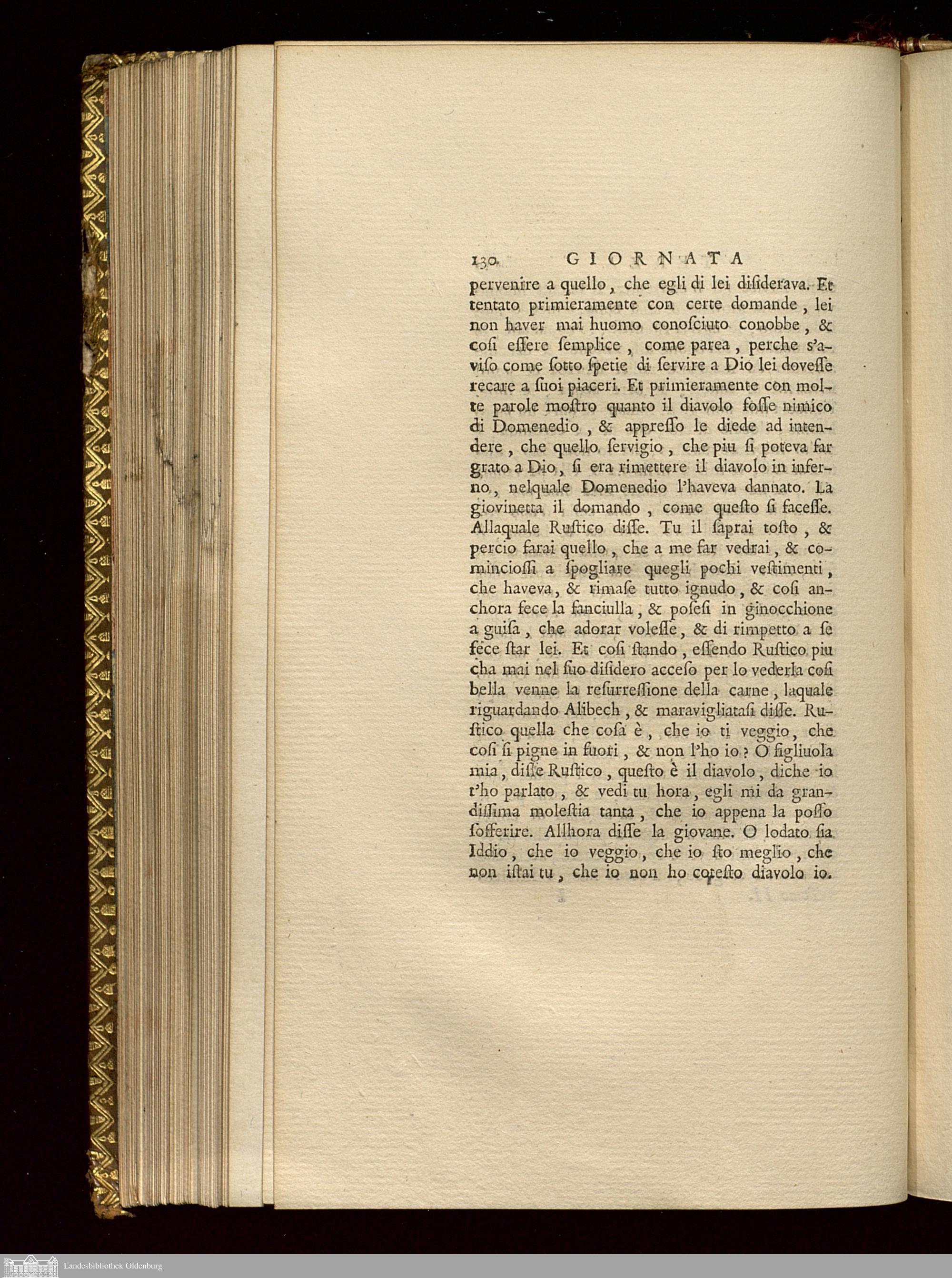 130 GIORNATA

pervenire a quello, che egli di lei disiderava. Et tentato primieramente con certe domande, lei non haver mai huomo conosciuto conobbe, & cosi essere semplice, come parea, perche s'aviso come sotto spetie di servire a Dio lei dovesse recare a suoi piaceri. Et primieramente con molte parole mostro quanto il diavolo fosse nimico di Domenedio, & appresso le diede ad intendere, che quello servigio, che piu si poteva far grato a Dio, si era rimettere il diavolo in inferno, nelquale Domenedio l'haveva dannato. La giovinetta il domando, come questo si facesse. Allaquale Rustico disse. Tu il saprai tosto, & percio farai quello, che a me far vedrai, & cominciossi a spogliare quegli pochi vestimenti, che haveva, & rimase tutto ignudo, & cosi anchora fece la fanciulla, & posesi in ginocchione a guisa, che adorar volesse, & di rimpetto a se fece star lei. Et cosi stando, essendo Rustico piu cha mai nel suo disidero acceso per lo vederla cosi bella venne la resurressione della carne, laquale riguardando Alibech, & maravigliatasi disse. Rustico quella che cosa è, che io ti veggio, che cosi si pigne in fuori, & non l'ho io? O figliuola mia, disse Rustico, questo è il diavolo, diche io t'ho parlato, & vedi tu hora, egli mi da grandissima molestia tanta, che io appena la posso sofferire. Allhora disse la giovane. O lodato sia Iddio, che io veggio, che io sto meglio, che non istai tu, che io non ho cotesto diavolo io.

Landesbibliothek Oldenburg